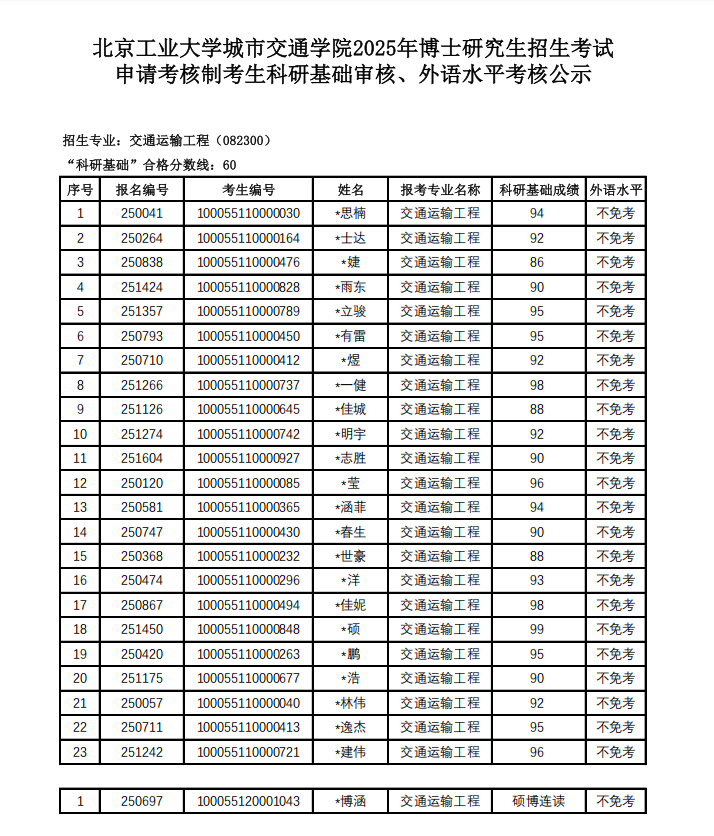 北京工业大学城市交通学院2025年博士研究生招生考试
申请考核制考生科研基础审核、外语水平考核公示

招生专业：交通运输工程（082300）

“科研基础”合格分数线：60

| 序号 | 报名编号 | 考生编号 | 姓名 | 报考专业名称 | 科研基础成绩 | 外语水平 |
|---|---|---|---|---|---|---|
| 1 | 250041 | 100055110000030 | *思楠 | 交通运输工程 | 94 | 不免考 |
| 2 | 250264 | 100055110000164 | *士达 | 交通运输工程 | 92 | 不免考 |
| 3 | 250838 | 100055110000476 | *婕 | 交通运输工程 | 86 | 不免考 |
| 4 | 251424 | 100055110000828 | *雨东 | 交通运输工程 | 90 | 不免考 |
| 5 | 251357 | 100055110000789 | *立骏 | 交通运输工程 | 95 | 不免考 |
| 6 | 250793 | 100055110000450 | *有雷 | 交通运输工程 | 95 | 不免考 |
| 7 | 250710 | 100055110000412 | *煜 | 交通运输工程 | 92 | 不免考 |
| 8 | 251266 | 100055110000737 | *一健 | 交通运输工程 | 98 | 不免考 |
| 9 | 251126 | 100055110000645 | *佳城 | 交通运输工程 | 88 | 不免考 |
| 10 | 251274 | 100055110000742 | *明宇 | 交通运输工程 | 92 | 不免考 |
| 11 | 251604 | 100055110000927 | *志胜 | 交通运输工程 | 90 | 不免考 |
| 12 | 250120 | 100055110000085 | *莹 | 交通运输工程 | 96 | 不免考 |
| 13 | 250581 | 100055110000365 | *涵菲 | 交通运输工程 | 94 | 不免考 |
| 14 | 250747 | 100055110000430 | *春生 | 交通运输工程 | 90 | 不免考 |
| 15 | 250368 | 100055110000232 | *世豪 | 交通运输工程 | 88 | 不免考 |
| 16 | 250474 | 100055110000296 | *洋 | 交通运输工程 | 93 | 不免考 |
| 17 | 250867 | 100055110000494 | *佳妮 | 交通运输工程 | 98 | 不免考 |
| 18 | 251450 | 100055110000848 | *硕 | 交通运输工程 | 99 | 不免考 |
| 19 | 250420 | 100055110000263 | *鹏 | 交通运输工程 | 95 | 不免考 |
| 20 | 251175 | 100055110000677 | *浩 | 交通运输工程 | 90 | 不免考 |
| 21 | 250057 | 100055110000040 | *林伟 | 交通运输工程 | 92 | 不免考 |
| 22 | 250711 | 100055110000413 | *逸杰 | 交通运输工程 | 95 | 不免考 |
| 23 | 251242 | 100055110000721 | *建伟 | 交通运输工程 | 96 | 不免考 |

| 1 | 250697 | 100055120001043 | *博涵 | 交通运输工程 | 硕博连读 | 不免考 |
|---|---|---|---|---|---|---|